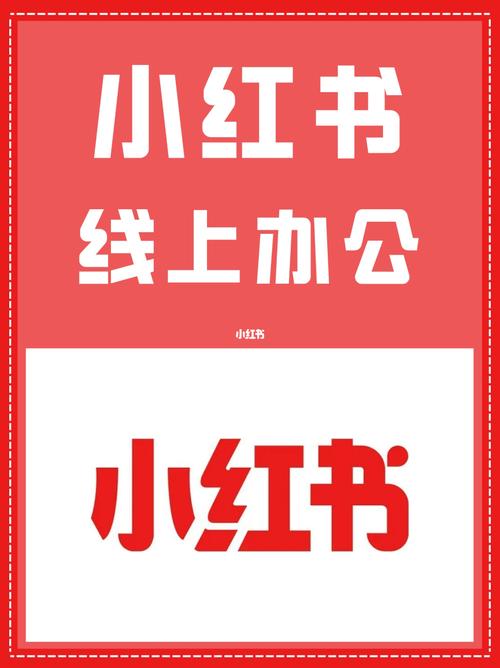 小红书
线上办公

小红书

小红书